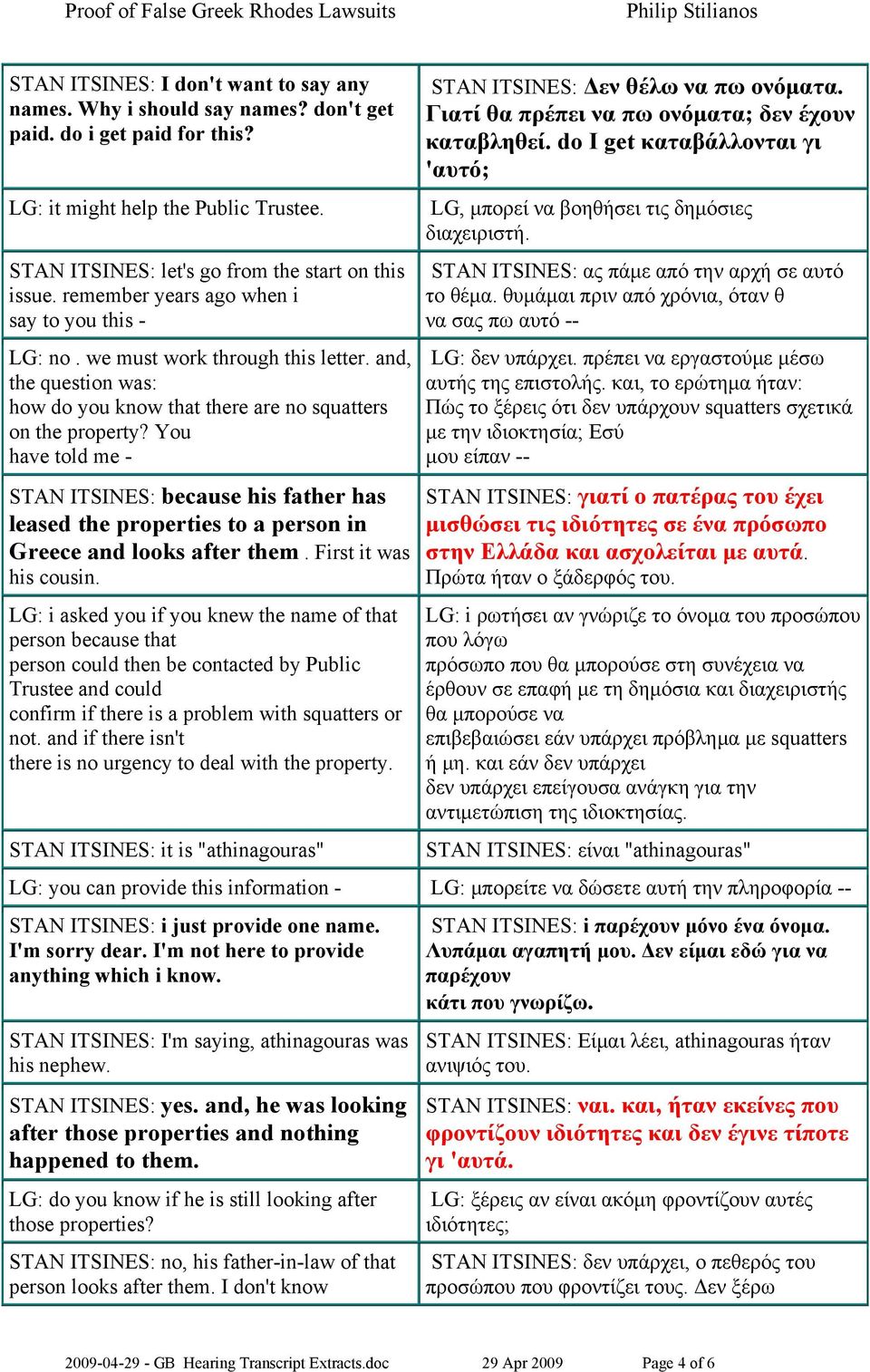 Proof of False Greek Rhodes Lawsuits Philip Stilianos

| | |
|---|---|
| STAN ITSINES: I don't want to say any names. Why i should say names? don't get paid. do i get paid for this? | STAN ITSINES: Δεν θέλω να πω ονόματα. Γιατί θα πρέπει να πω ονόματα; δεν έχουν καταβληθεί. do I get καταβάλλονται γι 'αυτό; |
| LG: it might help the Public Trustee. | LG, μπορεί να βοηθήσει τις δημόσιες διαχειριστή. |
| STAN ITSINES: let's go from the start on this issue. remember years ago when i say to you this - | STAN ITSINES: ας πάμε από την αρχή σε αυτό το θέμα. θυμάμαι πριν από χρόνια, όταν θ να σας πω αυτό -- |
| LG: no . we must work through this letter. and, the question was: how do you know that there are no squatters on the property? You have told me - | LG: δεν υπάρχει. πρέπει να εργαστούμε μέσω αυτής της επιστολής. και, το ερώτημα ήταν: Πώς το ξέρεις ότι δεν υπάρχουν squatters σχετικά με την ιδιοκτησία; Εσύ μου είπαν -- |
| STAN ITSINES: because his father has leased the properties to a person in Greece and looks after them . First it was his cousin. | STAN ITSINES: γιατί ο πατέρας του έχει μισθώσει τις ιδιότητες σε ένα πρόσωπο στην Ελλάδα και ασχολείται με αυτά. Πρώτα ήταν ο ξάδερφός του. |
| LG: i asked you if you knew the name of that person because that person could then be contacted by Public Trustee and could confirm if there is a problem with squatters or not. and if there isn't there is no urgency to deal with the property. | LG: i ρωτήσει αν γνώριζε το όνομα του προσώπου που λόγω πρόσωπο που θα μπορούσε στη συνέχεια να έρθουν σε επαφή με τη δημόσια και διαχειριστής θα μπορούσε να επιβεβαιώσει εάν υπάρχει πρόβλημα με squatters ή μη. και εάν δεν υπάρχει δεν υπάρχει επείγουσα ανάγκη για την αντιμετώπιση της ιδιοκτησίας. |
| STAN ITSINES: it is "athinagouras" | STAN ITSINES: είναι "athinagouras" |
| LG: you can provide this information - | LG: μπορείτε να δώσετε αυτή την πληροφορία -- |
| STAN ITSINES: i just provide one name. I'm sorry dear. I'm not here to provide anything which i know. | STAN ITSINES: i παρέχουν μόνο ένα όνομα. Λυπάμαι αγαπητή μου. Δεν είμαι εδώ για να παρέχουν κάτι που γνωρίζω. |
| STAN ITSINES: I'm saying, athinagouras was his nephew. | STAN ITSINES: Είμαι λέει, athinagouras ήταν ανιψιός του. |
| STAN ITSINES: yes. and, he was looking after those properties and nothing happened to them. | STAN ITSINES: ναι. και, ήταν εκείνες που φροντίζουν ιδιότητες και δεν έγινε τίποτε γι 'αυτά. |
| LG: do you know if he is still looking after those properties? | LG: ξέρεις αν είναι ακόμη φροντίζουν αυτές ιδιότητες; |
| STAN ITSINES: no, his father-in-law of that person looks after them. I don't know | STAN ITSINES: δεν υπάρχει, ο πεθερός του προσώπου που φροντίζει τους. Δεν ξέρω |

2009-04-29 - GB Hearing Transcript Extracts.doc 29 Apr 2009 Page 4 of 6